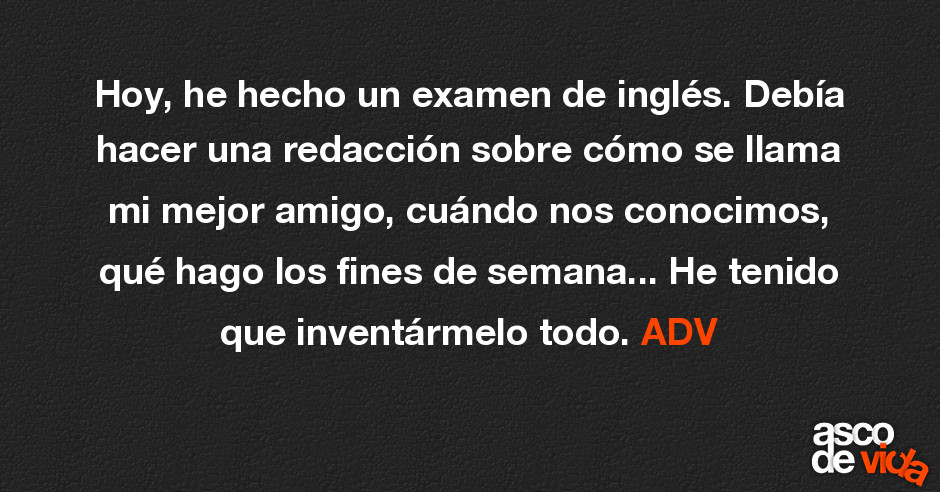 Hoy, he hecho un examen de inglés. Debía hacer una redacción sobre cómo se llama mi mejor amigo, cuándo nos conocimos, qué hago los fines de semana... He tenido que inventármelo todo. ADV

asco de vida